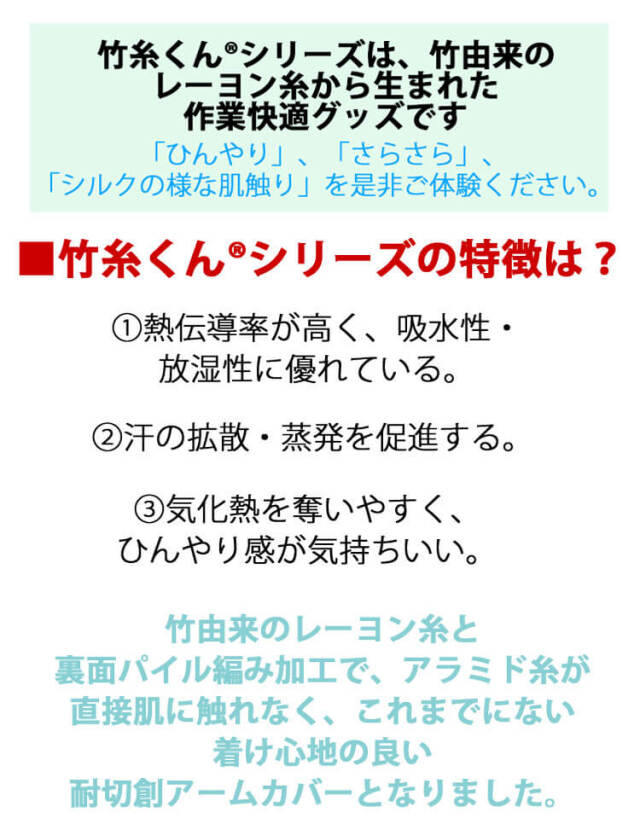 竹糸くん®シリーズは、竹由来のレーヨン糸から生まれた作業快適グッズです
「ひんやり」、「さらさら」、「シルクの様な肌触り」を是非ご体験ください。

■竹糸くん®シリーズの特徴は？

①熱伝導率が高く、吸水性・放湿性に優れている。

②汗の拡散・蒸発を促進する。

③気化熱を奪いやすく、ひんやり感が気持ちいい。

竹由来のレーヨン糸と裏面パイル編み加工で、アラミド糸が直接肌に触れなく、これまでにない着け心地の良い耐切創アームカバーとなりました。